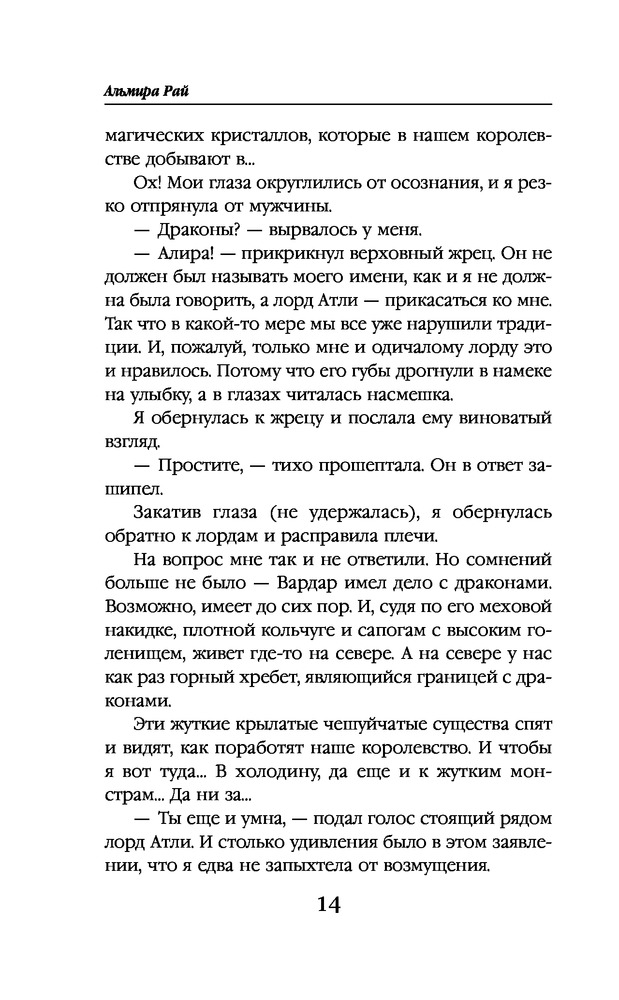 Альмира Рай

магических кристаллов, которые в нашем королевстве добывают в...

Ох! Мои глаза округлились от осознания, и я резко отпрянула от мужчины.

— Драконы? — вырвалось у меня.

— Алира! — прикрикнул верховный жрец. Он не должен был называть моего имени, как и я не должна была говорить, а лорд Атли — прикасаться ко мне. Так что в какой-то мере мы все уже нарушили традиции. И, пожалуй, только мне и одичалому лорду это и нравилось. Потому что его губы дрогнули в намеке на улыбку, а в глазах читалась насмешка.

Я обернулась к жрецу и послала ему виноватый взгляд.

— Простите, — тихо прошептала. Он в ответ зашипел.

Закатив глаза (не удержалась), я обернулась обратно к лордам и расправила плечи.

На вопрос мне так и не ответили. Но сомнений больше не было — Вардар имел дело с драконами. Возможно, имеет до сих пор. И, судя по его меховой накидке, плотной кольчуге и сапогам с высоким голенищем, живет где-то на севере. А на севере у нас как раз горный хребет, являющийся границей с драконами.

Эти жуткие крылатые чешуйчатые существа спят и видят, как поработят наше королевство. И чтобы я вот туда... В холодину, да еще и к жутким монстрам... Да ни за...

— Ты еще и умна, — подал голос стоящий рядом лорд Атли. И столько удивления было в этом заявлении, что я едва не запыхтела от возмущения.

14